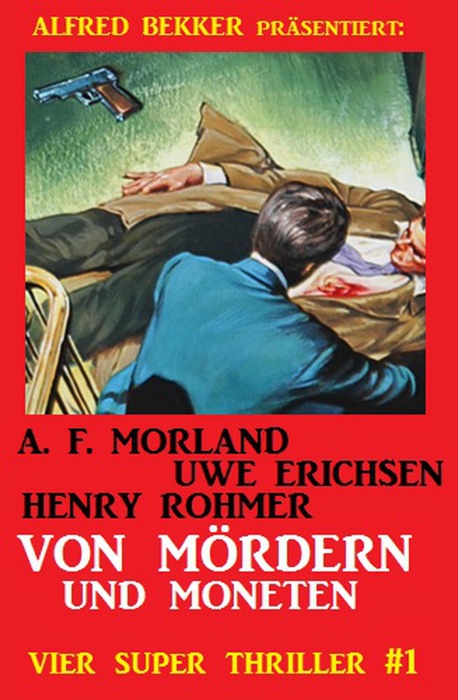 ALFRED BEKKER PRÄSENTIERT:

A. F. MORLAND
UWE ERICHSEN
HENRY ROHMER

VON MÖRDERN
UND MONETEN

VIER SUPER THRILLER #1